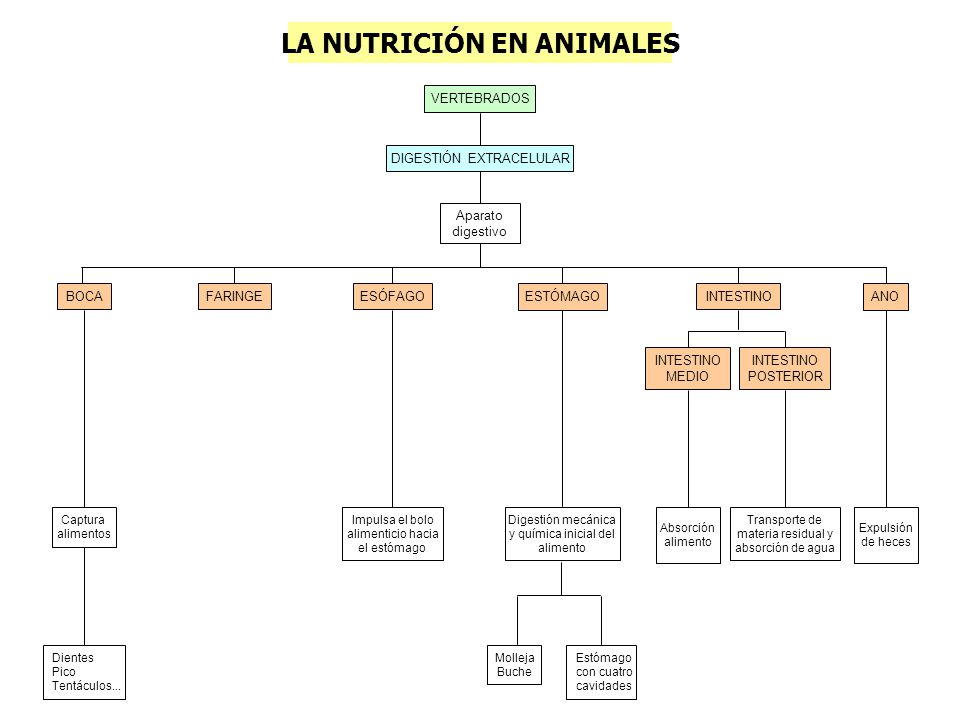 LA NUTRICIÓN EN ANIMALES

VERTEBRADOS

DIGESTIÓN EXTRACELULAR

Aparato digestivo

BOCA

FARINGE

ESÓFAGO

ESTÓMAGO

INTESTINO

ANO

INTESTINO MEDIO

INTESTINO POSTERIOR

Captura alimentos

Impulsa el bolo alimenticio hacia el estómago

Digestión mecánica y química inicial del alimento

Absorción alimento

Transporte de materia residual y absorción de agua

Expulsión de heces

Dientes
Pico
Tentáculos...

Molleja
Buche

Estómago con cuatro cavidades